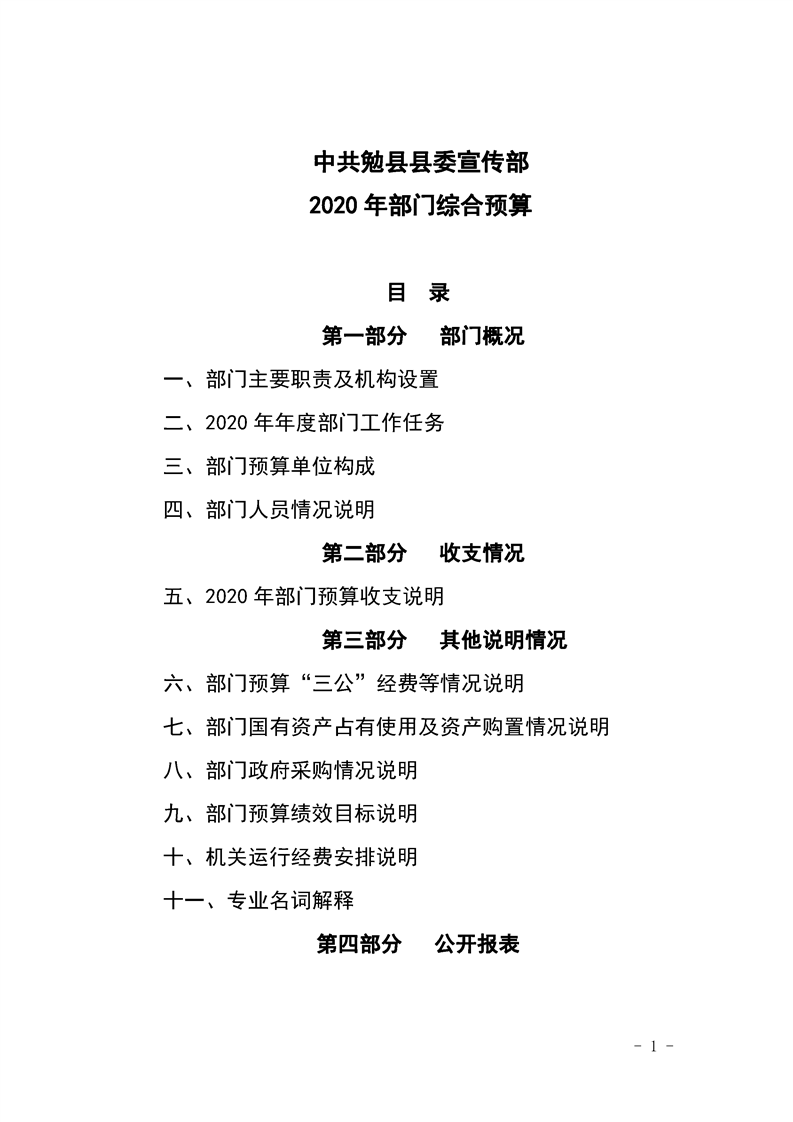 中共勉县县委宣传部
2020 年部门综合预算

目　录

第一部分　部门概况

一、部门主要职责及机构设置

二、2020 年年度部门工作任务

三、部门预算单位构成

四、部门人员情况说明

第二部分　收支情况

五、2020 年部门预算收支说明

第三部分　其他说明情况

六、部门预算“三公”经费等情况说明

七、部门国有资产占有使用及资产购置情况说明

八、部门政府采购情况说明

九、部门预算绩效目标说明

十、机关运行经费安排说明

十一、专业名词解释

第四部分　公开报表

- 1 -